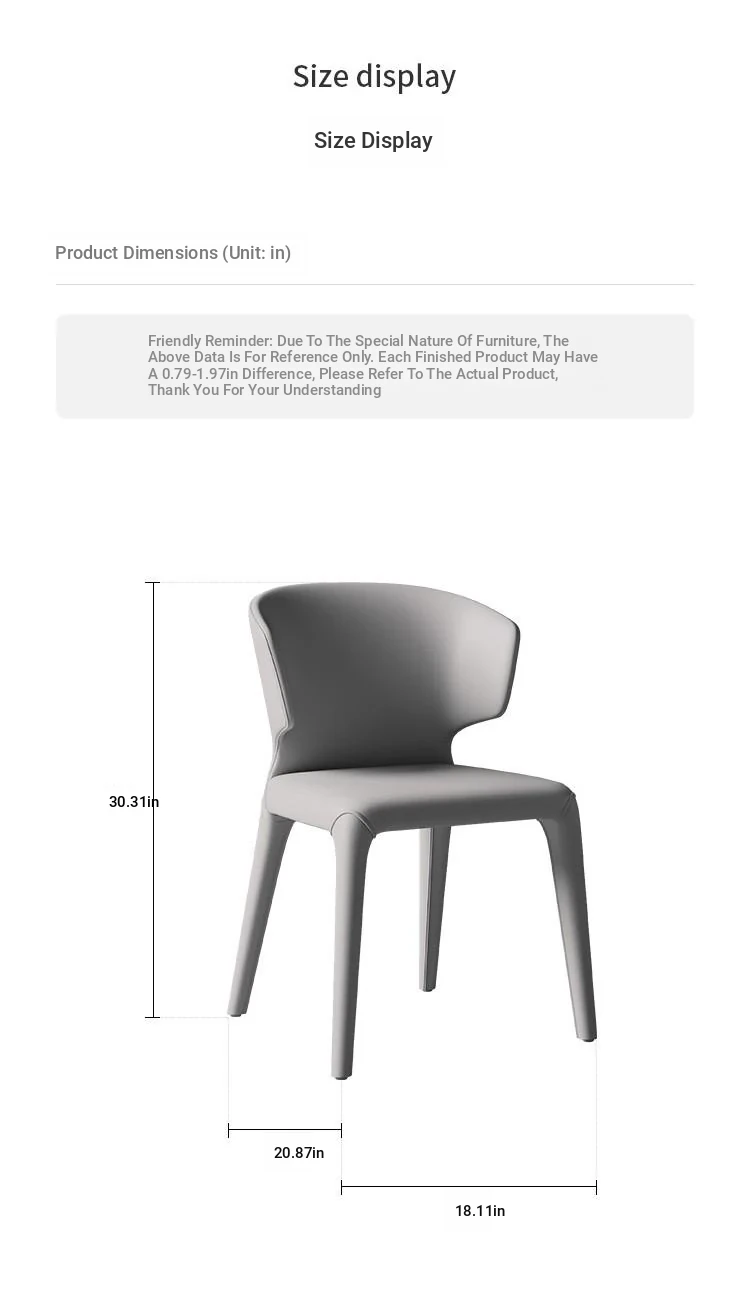 Size display

Size Display

Product Dimensions (Unit: in)

Friendly Reminder: Due To The Special Nature Of Furniture, The Above Data Is For Reference Only. Each Finished Product May Have A 0.79-1.97in Difference, Please Refer To The Actual Product, Thank You For Your Understanding

30.31in

20.87in

18.11in